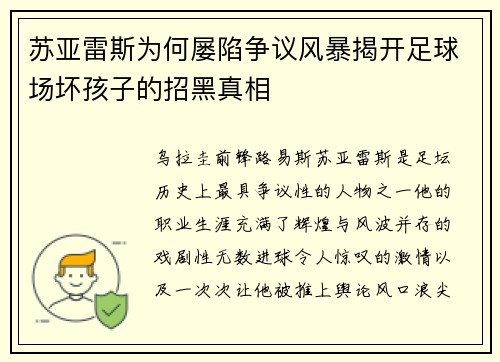 苏亚雷斯为何屡陷争议风暴揭开足球场坏孩子的招黑真相

乌拉圭前锋路易斯苏亚雷斯是足坛历史上最具争议性的人物之一他的职业生涯充满了辉煌与风波并存的戏剧性无数进球令人惊叹的激情以及一次次让他被推上舆论风口浪尖